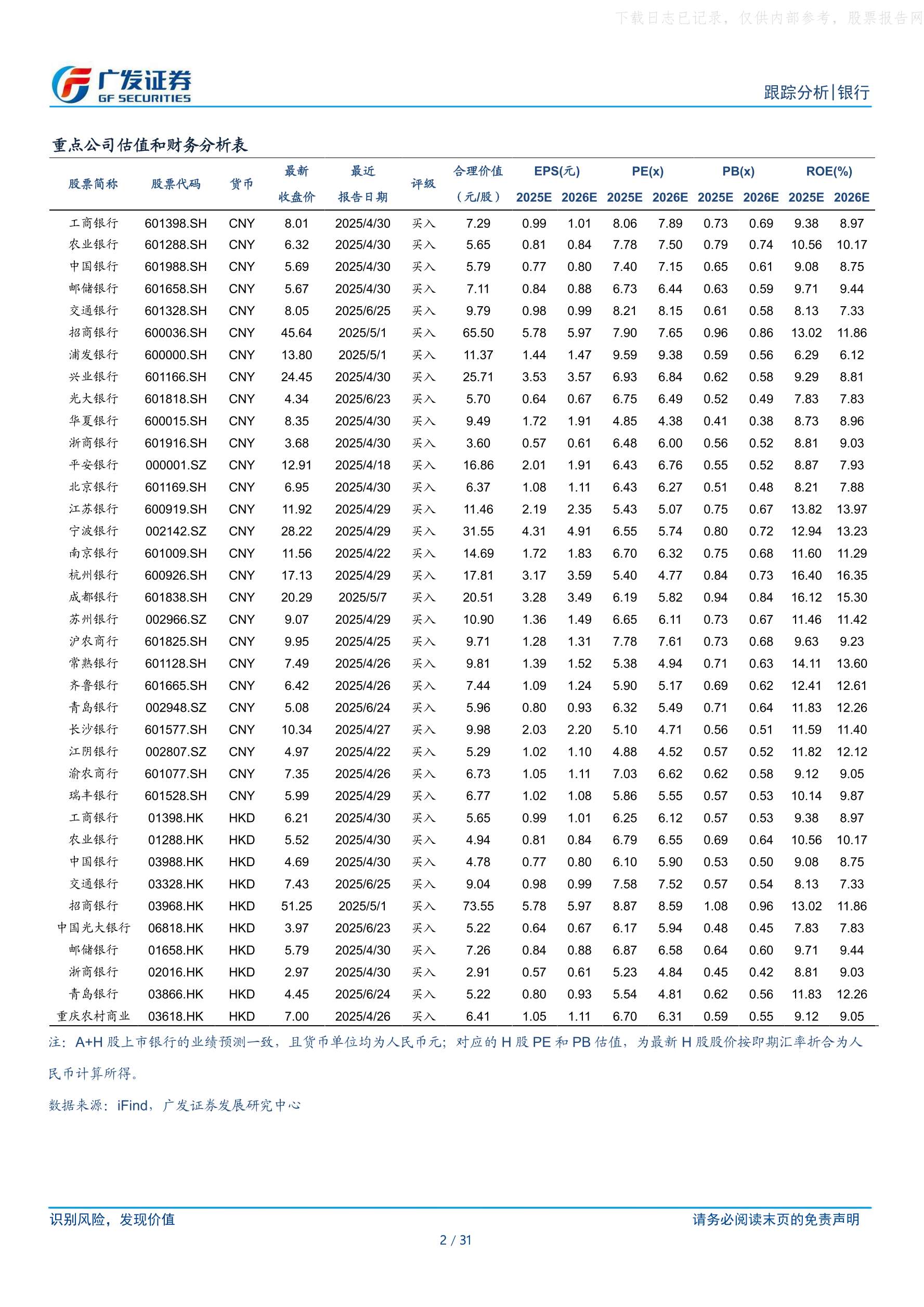 下载日志已记录，仅供内部参考，股票报告网

广发证券
GF SECURITIES

跟踪分析|银行

重点公司估值和财务分析表

| 股票简称 | 股票代码 | 货币 | 最新收盘价 | 最近报告日期 | 评级 | 合理价值（元/股） | EPS(元) 2025E | EPS(元) 2026E | PE(x) 2025E | PE(x) 2026E | PB(x) 2025E | PB(x) 2026E | ROE(%) 2025E | ROE(%) 2026E |
|---|---|---|---|---|---|---|---|---|---|---|---|---|---|---|
| 工商银行 | 601398.SH | CNY | 8.01 | 2025/4/30 | 买入 | 7.29 | 0.99 | 1.01 | 8.06 | 7.89 | 0.73 | 0.69 | 9.38 | 8.97 |
| 农业银行 | 601288.SH | CNY | 6.32 | 2025/4/30 | 买入 | 5.65 | 0.81 | 0.84 | 7.78 | 7.50 | 0.79 | 0.74 | 10.56 | 10.17 |
| 中国银行 | 601988.SH | CNY | 5.69 | 2025/4/30 | 买入 | 5.79 | 0.77 | 0.80 | 7.40 | 7.15 | 0.65 | 0.61 | 9.08 | 8.75 |
| 邮储银行 | 601658.SH | CNY | 5.67 | 2025/4/30 | 买入 | 7.11 | 0.84 | 0.88 | 6.73 | 6.44 | 0.63 | 0.59 | 9.71 | 9.44 |
| 交通银行 | 601328.SH | CNY | 8.05 | 2025/6/25 | 买入 | 9.79 | 0.98 | 0.99 | 8.21 | 8.15 | 0.61 | 0.58 | 8.13 | 7.33 |
| 招商银行 | 600036.SH | CNY | 45.64 | 2025/5/1 | 买入 | 65.50 | 5.78 | 5.97 | 7.90 | 7.65 | 0.96 | 0.86 | 13.02 | 11.86 |
| 浦发银行 | 600000.SH | CNY | 13.80 | 2025/5/1 | 买入 | 11.37 | 1.44 | 1.47 | 9.59 | 9.38 | 0.59 | 0.56 | 6.29 | 6.12 |
| 兴业银行 | 601166.SH | CNY | 24.45 | 2025/4/30 | 买入 | 25.71 | 3.53 | 3.57 | 6.93 | 6.84 | 0.62 | 0.58 | 9.29 | 8.81 |
| 光大银行 | 601818.SH | CNY | 4.34 | 2025/6/23 | 买入 | 5.70 | 0.64 | 0.67 | 6.75 | 6.49 | 0.52 | 0.49 | 7.83 | 7.83 |
| 华夏银行 | 600015.SH | CNY | 8.35 | 2025/4/30 | 买入 | 9.49 | 1.72 | 1.91 | 4.85 | 4.38 | 0.41 | 0.38 | 8.73 | 8.96 |
| 浙商银行 | 601916.SH | CNY | 3.68 | 2025/4/30 | 买入 | 3.60 | 0.57 | 0.61 | 6.48 | 6.00 | 0.56 | 0.52 | 8.81 | 9.03 |
| 平安银行 | 000001.SZ | CNY | 12.91 | 2025/4/18 | 买入 | 16.86 | 2.01 | 1.91 | 6.43 | 6.76 | 0.55 | 0.52 | 8.87 | 7.93 |
| 北京银行 | 601169.SH | CNY | 6.95 | 2025/4/30 | 买入 | 6.37 | 1.08 | 1.11 | 6.43 | 6.27 | 0.51 | 0.48 | 8.21 | 7.88 |
| 江苏银行 | 600919.SH | CNY | 11.92 | 2025/4/29 | 买入 | 11.46 | 2.19 | 2.35 | 5.43 | 5.07 | 0.75 | 0.67 | 13.82 | 13.97 |
| 宁波银行 | 002142.SZ | CNY | 28.22 | 2025/4/29 | 买入 | 31.55 | 4.31 | 4.91 | 6.55 | 5.74 | 0.80 | 0.72 | 12.94 | 13.23 |
| 南京银行 | 601009.SH | CNY | 11.56 | 2025/4/22 | 买入 | 14.69 | 1.72 | 1.83 | 6.70 | 6.32 | 0.75 | 0.68 | 11.60 | 11.29 |
| 杭州银行 | 600926.SH | CNY | 17.13 | 2025/4/29 | 买入 | 17.81 | 3.17 | 3.59 | 5.40 | 4.77 | 0.84 | 0.73 | 16.40 | 16.35 |
| 成都银行 | 601838.SH | CNY | 20.29 | 2025/5/7 | 买入 | 20.51 | 3.28 | 3.49 | 6.19 | 5.82 | 0.94 | 0.84 | 16.12 | 15.30 |
| 苏州银行 | 002966.SZ | CNY | 9.07 | 2025/4/29 | 买入 | 10.90 | 1.36 | 1.49 | 6.65 | 6.11 | 0.73 | 0.67 | 11.46 | 11.42 |
| 沪农商行 | 601825.SH | CNY | 9.95 | 2025/4/25 | 买入 | 9.71 | 1.28 | 1.31 | 7.78 | 7.61 | 0.73 | 0.68 | 9.63 | 9.23 |
| 常熟银行 | 601128.SH | CNY | 7.49 | 2025/4/26 | 买入 | 9.81 | 1.39 | 1.52 | 5.38 | 4.94 | 0.71 | 0.63 | 14.11 | 13.60 |
| 齐鲁银行 | 601665.SH | CNY | 6.42 | 2025/4/26 | 买入 | 7.44 | 1.09 | 1.24 | 5.90 | 5.17 | 0.69 | 0.62 | 12.41 | 12.61 |
| 青岛银行 | 002948.SZ | CNY | 5.08 | 2025/6/24 | 买入 | 5.96 | 0.80 | 0.93 | 6.32 | 5.49 | 0.71 | 0.64 | 11.83 | 12.26 |
| 长沙银行 | 601577.SH | CNY | 10.34 | 2025/4/27 | 买入 | 9.98 | 2.03 | 2.20 | 5.10 | 4.71 | 0.56 | 0.51 | 11.59 | 11.40 |
| 江阴银行 | 002807.SZ | CNY | 4.97 | 2025/4/22 | 买入 | 5.29 | 1.02 | 1.10 | 4.88 | 4.52 | 0.57 | 0.52 | 11.82 | 12.12 |
| 渝农商行 | 601077.SH | CNY | 7.35 | 2025/4/26 | 买入 | 6.73 | 1.05 | 1.11 | 7.03 | 6.62 | 0.62 | 0.58 | 9.12 | 9.05 |
| 瑞丰银行 | 601528.SH | CNY | 5.99 | 2025/4/29 | 买入 | 6.77 | 1.02 | 1.08 | 5.86 | 5.55 | 0.57 | 0.53 | 10.14 | 9.87 |
| 工商银行 | 01398.HK | HKD | 6.21 | 2025/4/30 | 买入 | 5.65 | 0.99 | 1.01 | 6.25 | 6.12 | 0.57 | 0.53 | 9.38 | 8.97 |
| 农业银行 | 01288.HK | HKD | 5.52 | 2025/4/30 | 买入 | 4.94 | 0.81 | 0.84 | 6.79 | 6.55 | 0.69 | 0.64 | 10.56 | 10.17 |
| 中国银行 | 03988.HK | HKD | 4.69 | 2025/4/30 | 买入 | 4.78 | 0.77 | 0.80 | 6.10 | 5.90 | 0.53 | 0.50 | 9.08 | 8.75 |
| 交通银行 | 03328.HK | HKD | 7.43 | 2025/6/25 | 买入 | 9.04 | 0.98 | 0.99 | 7.58 | 7.52 | 0.57 | 0.54 | 8.13 | 7.33 |
| 招商银行 | 03968.HK | HKD | 51.25 | 2025/5/1 | 买入 | 73.55 | 5.78 | 5.97 | 8.87 | 8.59 | 1.08 | 0.96 | 13.02 | 11.86 |
| 中国光大银行 | 06818.HK | HKD | 3.97 | 2025/6/23 | 买入 | 5.22 | 0.64 | 0.67 | 6.17 | 5.94 | 0.48 | 0.45 | 7.83 | 7.83 |
| 邮储银行 | 01658.HK | HKD | 5.79 | 2025/4/30 | 买入 | 7.26 | 0.84 | 0.88 | 6.87 | 6.58 | 0.64 | 0.60 | 9.71 | 9.44 |
| 浙商银行 | 02016.HK | HKD | 2.97 | 2025/4/30 | 买入 | 2.91 | 0.57 | 0.61 | 5.23 | 4.84 | 0.45 | 0.42 | 8.81 | 9.03 |
| 青岛银行 | 03866.HK | HKD | 4.45 | 2025/6/24 | 买入 | 5.22 | 0.80 | 0.93 | 5.54 | 4.81 | 0.62 | 0.56 | 11.83 | 12.26 |
| 重庆农村商业 | 03618.HK | HKD | 7.00 | 2025/4/26 | 买入 | 6.41 | 1.05 | 1.11 | 6.70 | 6.31 | 0.59 | 0.55 | 9.12 | 9.05 |

注：A+H 股上市银行的业绩预测一致，且货币单位均为人民币元；对应的 H 股 PE 和 PB 估值，为最新 H 股股价按即期汇率折合为人民币计算所得。

数据来源：iFind，广发证券发展研究中心

识别风险，发现价值

请务必阅读末页的免责声明

2 / 31